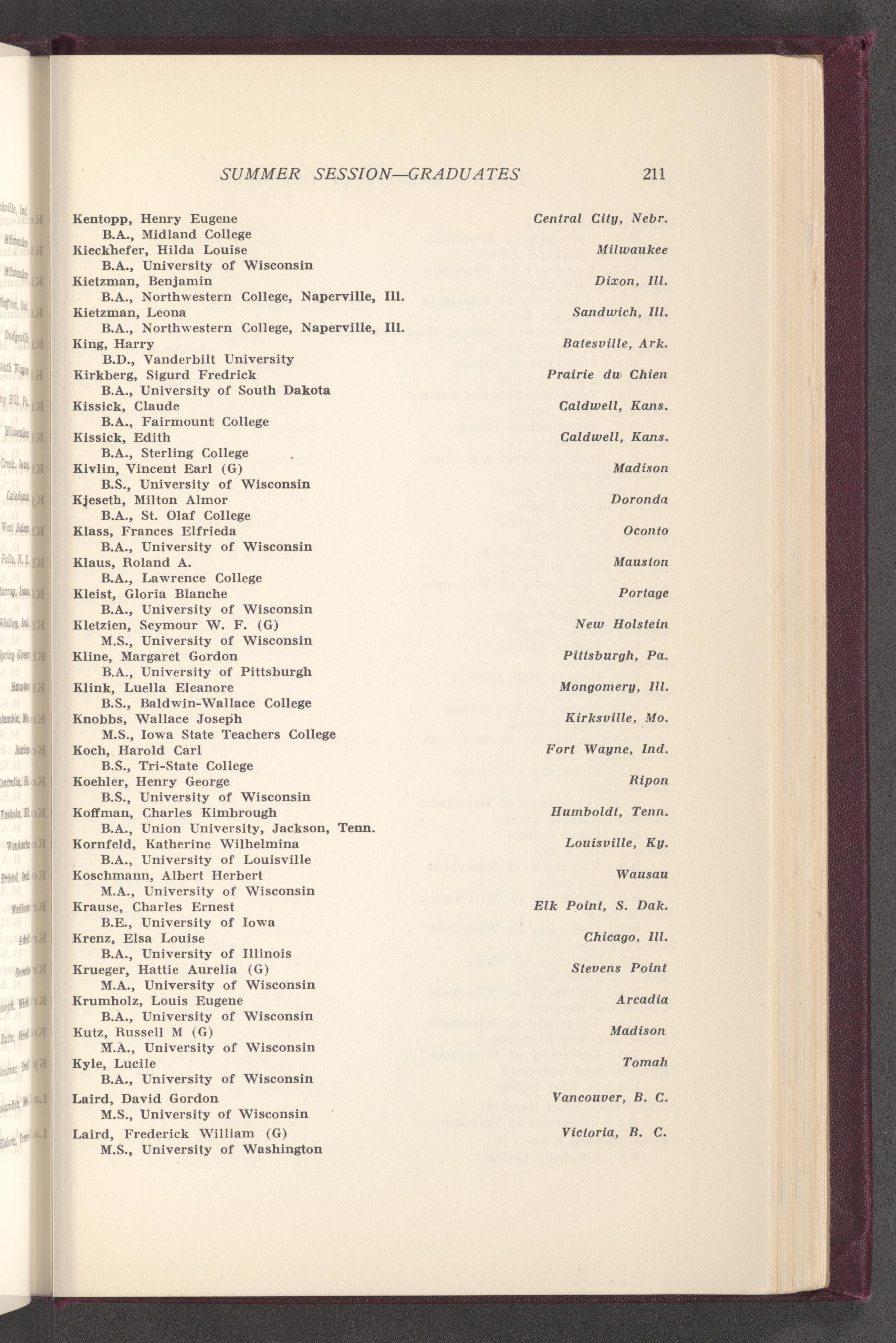 SUMMER SESSION—GRADUATES 211

Kentopp, Henry Eugene Central City, Nebr.
B.A., Midland College
Kieckhefer, Hilda Louise Milwaukee
B.A., University of Wisconsin
Kietzman, Benjamin Dixon, Ill.
B.A., Northwestern College, Naperville, Ill.
Kietzman, Leona Sandwich, Ill.
B.A., Northwestern College, Naperville, Ill.
King, Harry Batesville, Ark.
B.D., Vanderbilt University
Kirkberg, Sigurd Fredrick Prairie du Chien
B.A., University of South Dakota
Kissick, Claude Caldwell, Kans.
B.A., Fairmount College
Kissick, Edith Caldwell, Kans.
B.A., Sterling College
Kivlin, Vincent Earl (G) Madison
B.S., University of Wisconsin
Kjeseth, Milton Almor Doronda
B.A., St. Olaf College
Klass, Frances Elfrieda Oconto
B.A., University of Wisconsin
Klaus, Roland A. Mauston
B.A., Lawrence College
Kleist, Gloria Blanche Portage
B.A., University of Wisconsin
Kletzien, Seymour W. F. (G) New Holstein
M.S., University of Wisconsin
Kline, Margaret Gordon Pittsburgh, Pa.
B.A., University of Pittsburgh
Klink, Luella Eleanore Mongomery, Ill.
B.S., Baldwin-Wallace College
Knobbs, Wallace Joseph Kirksville, Mo.
M.S., Iowa State Teachers College
Koch, Harold Carl Fort Wayne, Ind.
B.S., Tri-State College
Koehler, Henry George Ripon
B.S., University of Wisconsin
Koffman, Charles Kimbrough Humboldt, Tenn.
B.A., Union University, Jackson, Tenn.
Kornfeld, Katherine Wilhelmina Louisville, Ky.
B.A., University of Louisville
Koschmann, Albert Herbert Wausau
M.A., University of Wisconsin
Krause, Charles Ernest Elk Point, S. Dak.
B.E., University of Iowa
Krenz, Elsa Louise Chicago, Ill.
B.A., University of Illinois
Krueger, Hattie Aurelia (G) Stevens Point
M.A., University of Wisconsin
Krumholz, Louis Eugene Arcadia
B.A., University of Wisconsin
Kutz, Russell M (G) Madison
M.A., University of Wisconsin
Kyle, Lucile Tomah
B.A., University of Wisconsin
Laird, David Gordon Vancouver, B. C.
M.S., University of Wisconsin
Laird, Frederick William (G) Victoria, B. C.
M.S., University of Washington